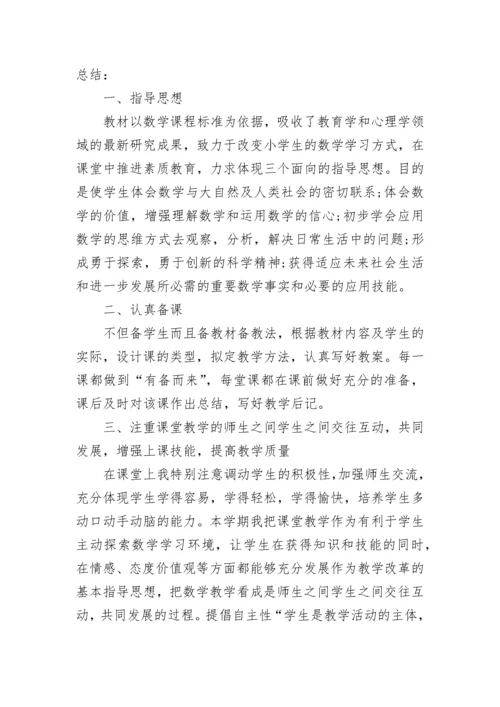 总结：

一、指导思想

教材以数学课程标准为依据，吸收了教育学和心理学领域的最新研究成果，致力于改变小学生的数学学习方式，在课堂中推进素质教育，力求体现三个面向的指导思想。目的是使学生体会数学与大自然及人类社会的密切联系；体会数学的价值，增强理解数学和运用数学的信心；初步学会应用数学的思维方式去观察，分析，解决日常生活中的问题；形成勇于探索，勇于创新的科学精神；获得适应未来社会生活和进一步发展所必需的重要数学事实和必要的应用技能。

二、认真备课

不但备学生而且备教材备教法，根据教材内容及学生的实际，设计课的类型，拟定教学方法，认真写好教案。每一课都做到“有备而来”，每堂课都在课前做好充分的准备，课后及时对该课作出总结，写好教学后记。

三、注重课堂教学的师生之间学生之间交往互动，共同发展，增强上课技能，提高教学质量

在课堂上我特别注意调动学生的积极性，加强师生交流，充分体现学生学得容易，学得轻松，学得愉快，培养学生多动口动手动脑的能力。本学期我把课堂教学作为有利于学生主动探索数学学习环境，让学生在获得知识和技能的同时，在情感、态度价值观等方面都能够充分发展作为教学改革的基本指导思想，把数学教学看成是师生之间学生之间交往互动，共同发展的过程。提倡自主性“学生是教学活动的主体，